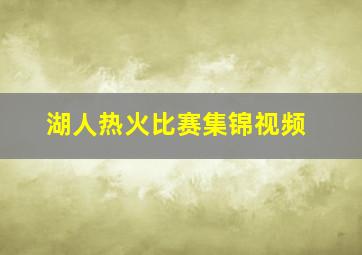 湖人热火比赛集锦视频